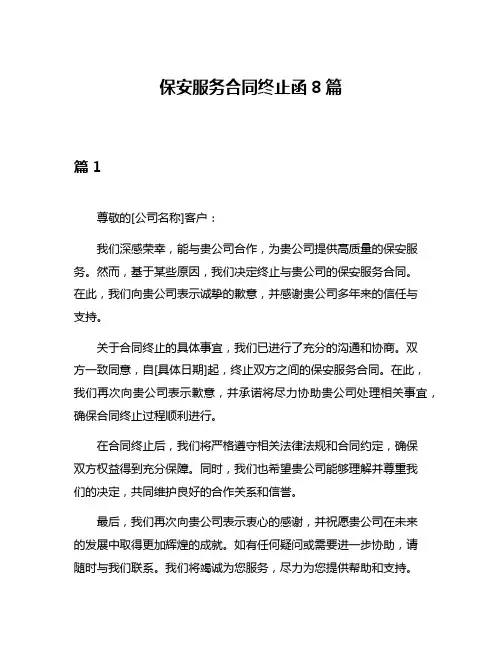 保安服务合同终止函 8 篇

篇 1

尊敬的[公司名称]客户：

我们深感荣幸，能与贵公司合作，为贵公司提供高质量的保安服务。然而，基于某些原因，我们决定终止与贵公司的保安服务合同。在此，我们向贵公司表示诚挚的歉意，并感谢贵公司多年来的信任与支持。

关于合同终止的具体事宜，我们已进行了充分的沟通和协商。双方一致同意，自[具体日期]起，终止双方之间的保安服务合同。在此，我们再次向贵公司表示歉意，并承诺将尽力协助贵公司处理相关事宜，确保合同终止过程顺利进行。

在合同终止后，我们将严格遵守相关法律法规和合同约定，确保双方权益得到充分保障。同时，我们也希望贵公司能够理解并尊重我们的决定，共同维护良好的合作关系和信誉。

最后，我们再次向贵公司表示衷心的感谢，并祝愿贵公司在未来的发展中取得更加辉煌的成就。如有任何疑问或需要进一步协助，请随时与我们联系。我们将竭诚为您服务，尽力为您提供帮助和支持。